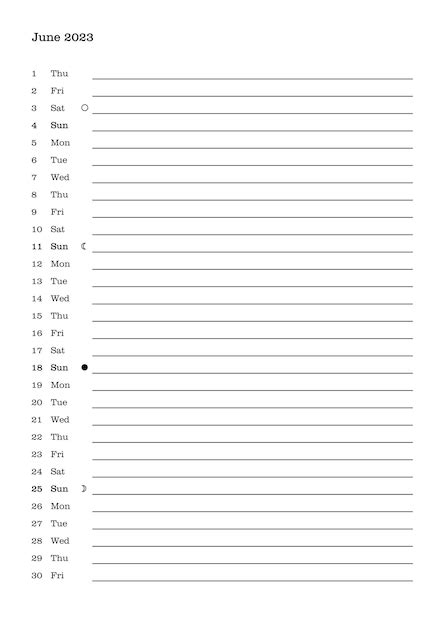 June 2023

1 Thu
2 Fri
3 Sat ○
4 Sun
5 Mon
6 Tue
7 Wed
8 Thu
9 Fri
10 Sat
11 Sun ☾
12 Mon
13 Tue
14 Wed
15 Thu
16 Fri
17 Sat
18 Sun ●
19 Mon
20 Tue
21 Wed
22 Thu
23 Fri
24 Sat
25 Sun ☽
26 Mon
27 Tue
28 Wed
29 Thu
30 Fri